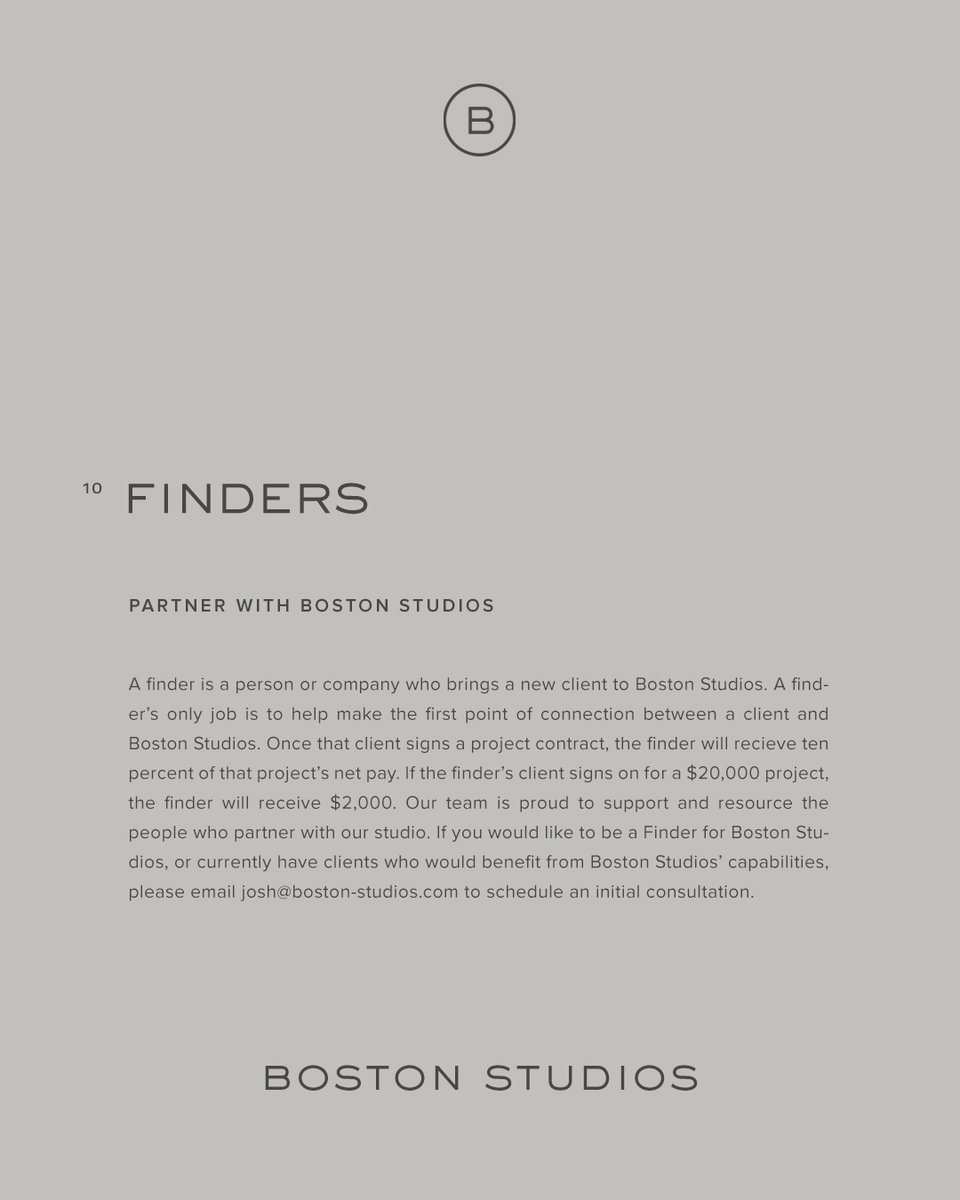 B

10 FINDERS

PARTNER WITH BOSTON STUDIOS

A finder is a person or company who brings a new client to Boston Studios. A finder's only job is to help make the first point of connection between a client and Boston Studios. Once that client signs a project contract, the finder will recieve ten percent of that project's net pay. If the finder's client signs on for a \$20,000 project, the finder will receive \$2,000. Our team is proud to support and resource the people who partner with our studio. If you would like to be a Finder for Boston Studios, or currently have clients who would benefit from Boston Studios' capabilities, please email josh@boston-studios.com to schedule an initial consultation.

BOSTON STUDIOS